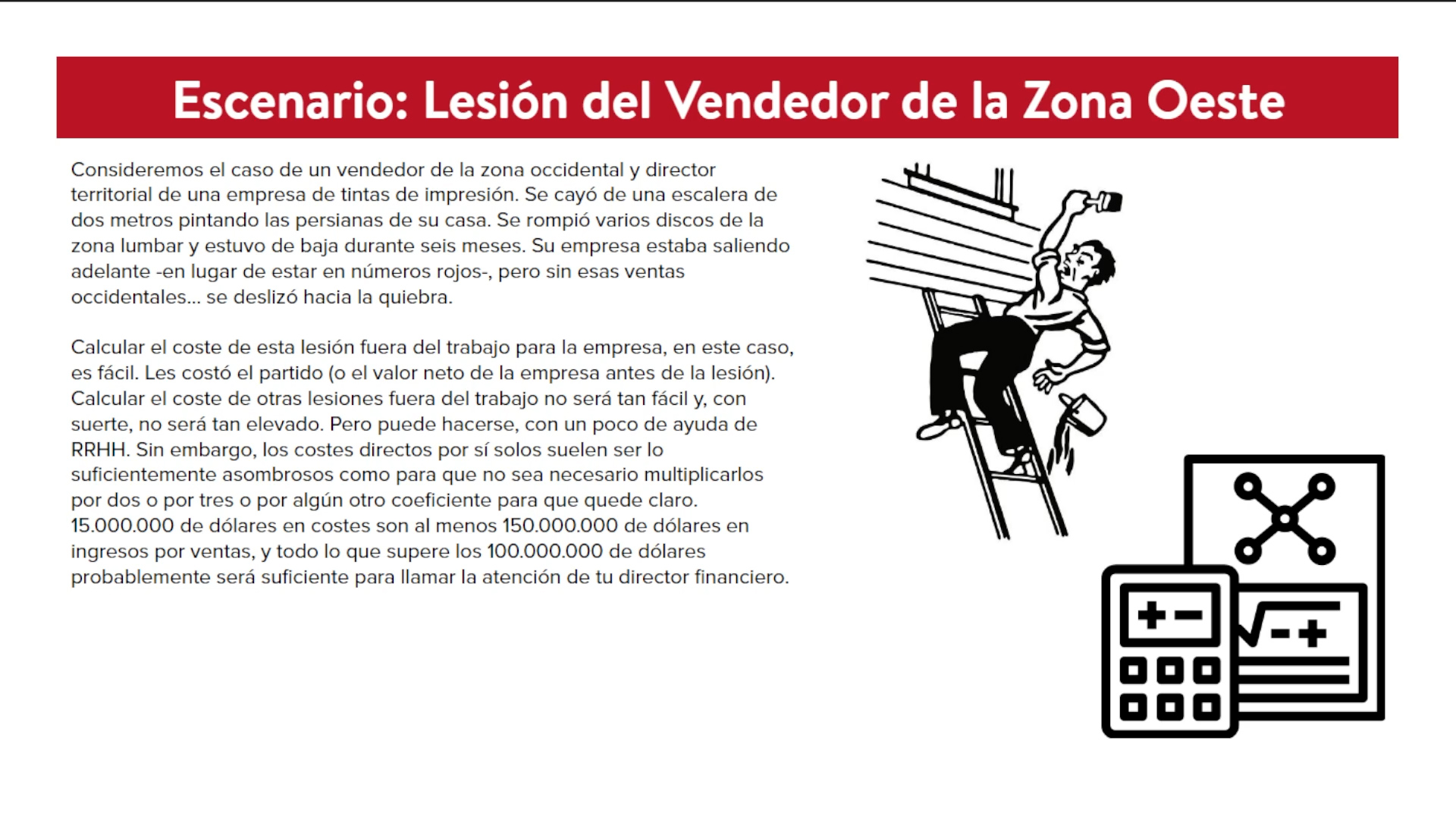 Escenario: Lesión del Vendedor de la Zona Oeste

Consideremos el caso de un vendedor de la zona occidental y director territorial de una empresa de tintas de impresión. Se cayó de una escalera de dos metros pintando las persianas de su casa. Se rompió varios discos de la zona lumbar y estuvo de baja durante seis meses. Su empresa estaba saliendo adelante -en lugar de estar en números rojos-, pero sin esas ventas occidentales... se deslizó hacia la quiebra.

Calcular el coste de esta lesión fuera del trabajo para la empresa, en este caso, es fácil. Les costó el partido (o el valor neto de la empresa antes de la lesión). Calcular el coste de otras lesiones fuera del trabajo no será tan fácil y, con suerte, no será tan elevado. Pero puede hacerse, con un poco de ayuda de RRHH. Sin embargo, los costes directos por sí solos suelen ser lo suficientemente asombrosos como para que no sea necesario multiplicarlos por dos o por tres o por algún otro coeficiente para que quede claro. 15.000.000 de dólares en costes son al menos 150.000.000 de dólares en ingresos por ventas, y todo lo que supere los 100.000.000 de dólares probablemente será suficiente para llamar la atención de tu director financiero.